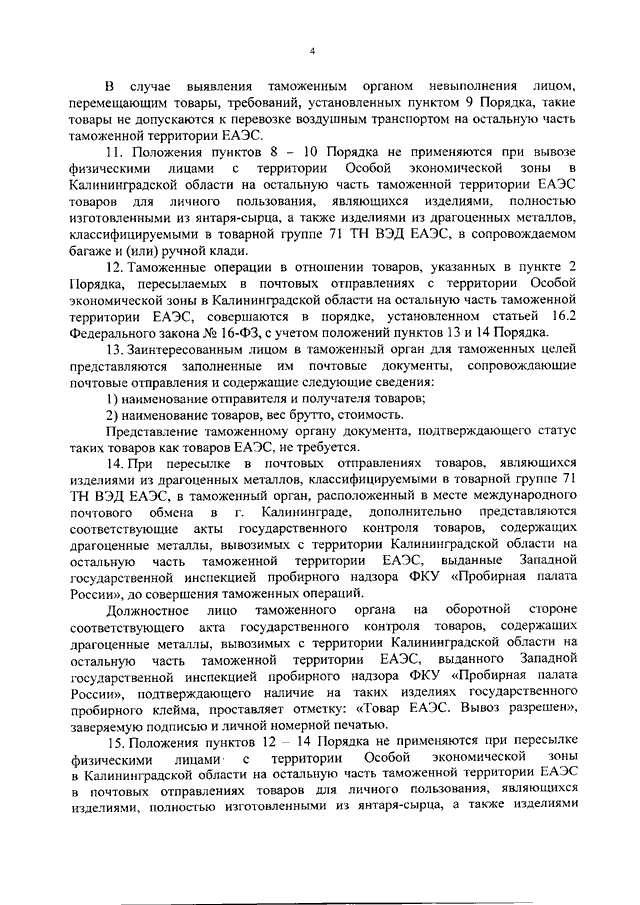 4

В случае выявления таможенным органом невыполнения лицом, перемещающим товары, требований, установленных пунктом 9 Порядка, такие товары не допускаются к перевозке воздушным транспортом на остальную часть таможенной территории ЕАЭС.

11. Положения пунктов 8 – 10 Порядка не применяются при вывозе физическими лицами с территории Особой экономической зоны в Калининградской области на остальную часть таможенной территории ЕАЭС товаров для личного пользования, являющихся изделиями, полностью изготовленными из янтаря-сырца, а также изделиями из драгоценных металлов, классифицируемыми в товарной группе 71 ТН ВЭД ЕАЭС, в сопровождаемом багаже и (или) ручной клади.

12. Таможенные операции в отношении товаров, указанных в пункте 2 Порядка, пересылаемых в почтовых отправлениях с территории Особой экономической зоны в Калининградской области на остальную часть таможенной территории ЕАЭС, совершаются в порядке, установленном статьей 16.2 Федерального закона № 16-ФЗ, с учетом положений пунктов 13 и 14 Порядка.

13. Заинтересованным лицом в таможенный орган для таможенных целей представляются заполненные им почтовые документы, сопровождающие почтовые отправления и содержащие следующие сведения:

1) наименование отправителя и получателя товаров;

2) наименование товаров, вес брутто, стоимость.

Представление таможенному органу документа, подтверждающего статус таких товаров как товаров ЕАЭС, не требуется.

14. При пересылке в почтовых отправлениях товаров, являющихся изделиями из драгоценных металлов, классифицируемыми в товарной группе 71 ТН ВЭД ЕАЭС, в таможенный орган, расположенный в месте международного почтового обмена в г. Калининграде, дополнительно представляются соответствующие акты государственного контроля товаров, содержащих драгоценные металлы, вывозимых с территории Калининградской области на остальную часть таможенной территории ЕАЭС, выданные Западной государственной инспекцией пробирного надзора ФКУ «Пробирная палата России», до совершения таможенных операций.

Должностное лицо таможенного органа на оборотной стороне соответствующего акта государственного контроля товаров, содержащих драгоценные металлы, вывозимых с территории Калининградской области на остальную часть таможенной территории ЕАЭС, выданного Западной государственной инспекцией пробирного надзора ФКУ «Пробирная палата России», подтверждающего наличие на таких изделиях государственного пробирного клейма, проставляет отметку: «Товар ЕАЭС. Вывоз разрешен», заверяемую подписью и личной номерной печатью.

15. Положения пунктов 12 – 14 Порядка не применяются при пересылке физическими лицами с территории Особой экономической зоны в Калининградской области на остальную часть таможенной территории ЕАЭС в почтовых отправлениях товаров для личного пользования, являющихся изделиями, полностью изготовленными из янтаря-сырца, а также изделиями